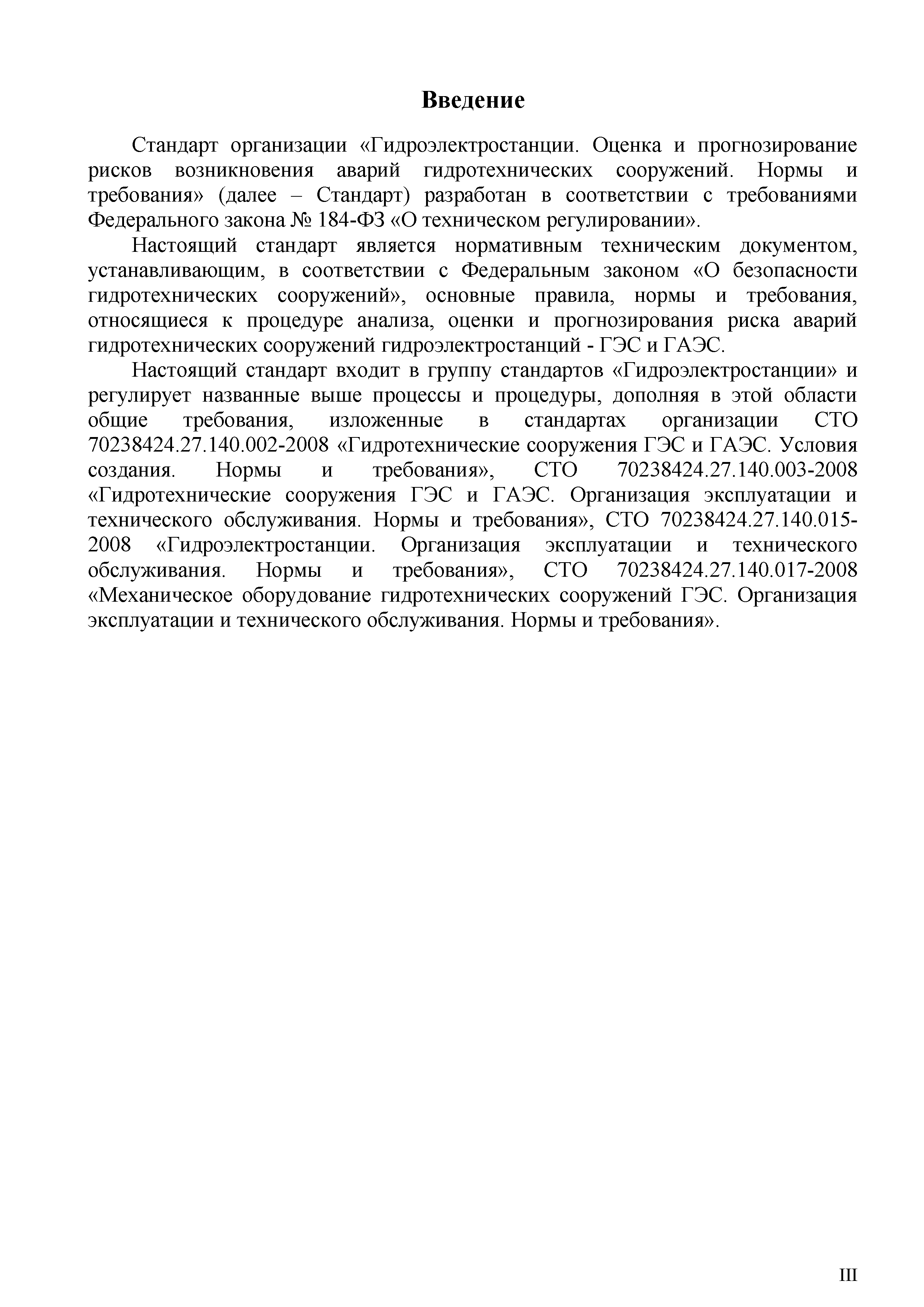 Введение

Стандарт организации «Гидроэлектростанции. Оценка и прогнозирование рисков возникновения аварий гидротехнических сооружений. Нормы и требования» (далее – Стандарт) разработан в соответствии с требованиями Федерального закона № 184-ФЗ «О техническом регулировании».

Настоящий стандарт является нормативным техническим документом, устанавливающим, в соответствии с Федеральным законом «О безопасности гидротехнических сооружений», основные правила, нормы и требования, относящиеся к процедуре анализа, оценки и прогнозирования риска аварий гидротехнических сооружений гидроэлектростанций - ГЭС и ГАЭС.

Настоящий стандарт входит в группу стандартов «Гидроэлектростанции» и регулирует названные выше процессы и процедуры, дополняя в этой области общие требования, изложенные в стандартах организации СТО 70238424.27.140.002-2008 «Гидротехнические сооружения ГЭС и ГАЭС. Условия создания. Нормы и требования», СТО 70238424.27.140.003-2008 «Гидротехнические сооружения ГЭС и ГАЭС. Организация эксплуатации и технического обслуживания. Нормы и требования», СТО 70238424.27.140.015-2008 «Гидроэлектростанции. Организация эксплуатации и технического обслуживания. Нормы и требования», СТО 70238424.27.140.017-2008 «Механическое оборудование гидротехнических сооружений ГЭС. Организация эксплуатации и технического обслуживания. Нормы и требования».

III